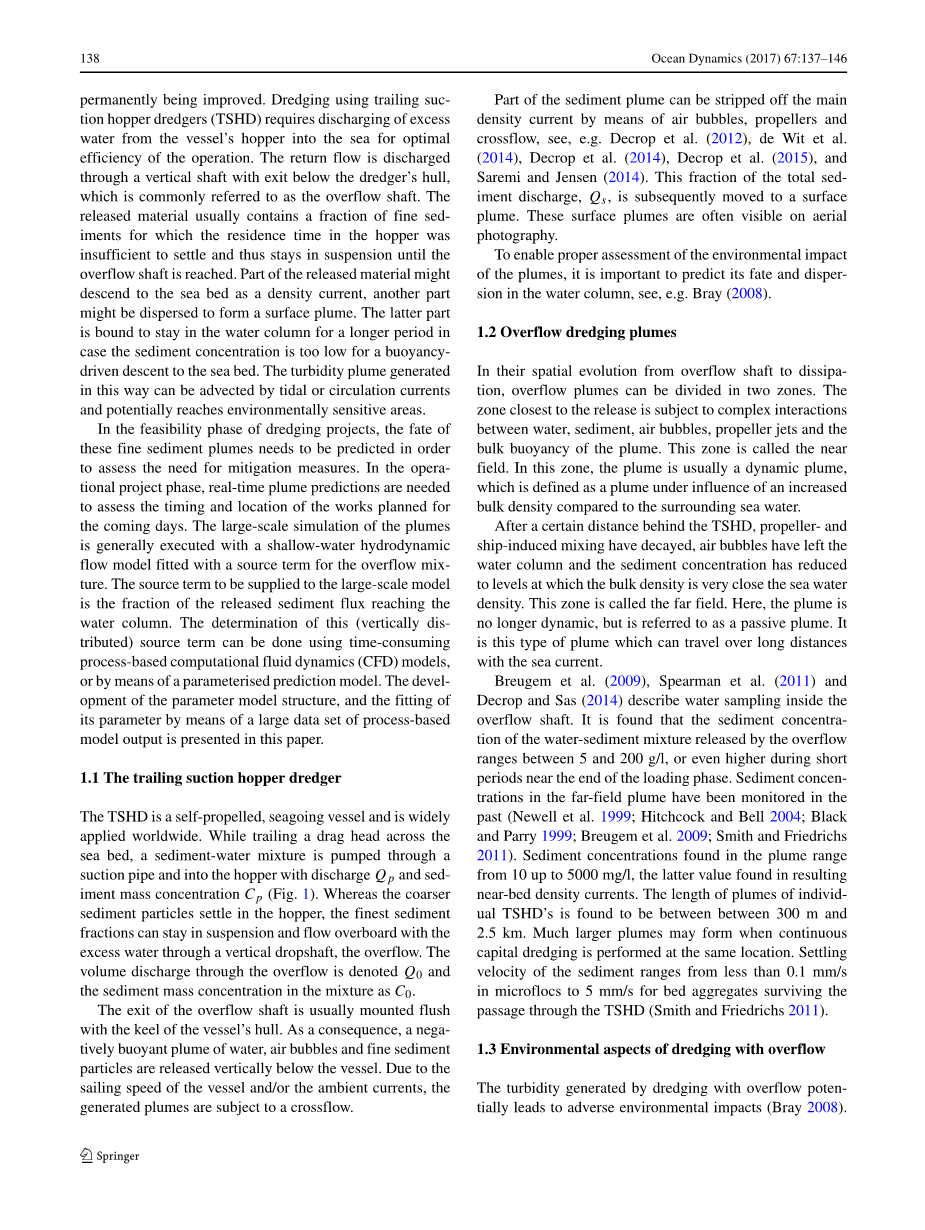 138

Ocean Dynamics (2017) 67:137–146

permanently being improved. Dredging using trailing suction hopper dredgers (TSHD) requires discharging of excess water from the vessel's hopper into the sea for optimal efficiency of the operation. The return flow is discharged through a vertical shaft with exit below the dredger's hull, which is commonly referred to as the overflow shaft. The released material usually contains a fraction of fine sediments for which the residence time in the hopper was insufficient to settle and thus stays in suspension until the overflow shaft is reached. Part of the released material might descend to the sea bed as a density current, another part might be dispersed to form a surface plume. The latter part is bound to stay in the water column for a longer period in case the sediment concentration is too low for a buoyancy-driven descent to the sea bed. The turbidity plume generated in this way can be advected by tidal or circulation currents and potentially reaches environmentally sensitive areas.

In the feasibility phase of dredging projects, the fate of these fine sediment plumes needs to be predicted in order to assess the need for mitigation measures. In the operational project phase, real-time plume predictions are needed to assess the timing and location of the works planned for the coming days. The large-scale simulation of the plumes is generally executed with a shallow-water hydrodynamic flow model fitted with a source term for the overflow mixture. The source term to be supplied to the large-scale model is the fraction of the released sediment flux reaching the water column. The determination of this (vertically distributed) source term can be done using time-consuming process-based computational fluid dynamics (CFD) models, or by means of a parameterised prediction model. The development of the parameter model structure, and the fitting of its parameter by means of a large data set of process-based model output is presented in this paper.

1.1 The trailing suction hopper dredger

The TSHD is a self-propelled, seagoing vessel and is widely applied worldwide. While trailing a drag head across the sea bed, a sediment-water mixture is pumped through a suction pipe and into the hopper with discharge $Q_p$ and sediment mass concentration $C_p$ (Fig. 1). Whereas the coarser sediment particles settle in the hopper, the finest sediment fractions can stay in suspension and flow overboard with the excess water through a vertical dropshaft, the overflow. The volume discharge through the overflow is denoted $Q_0$ and the sediment mass concentration in the mixture as $C_0$.

The exit of the overflow shaft is usually mounted flush with the keel of the vessel's hull. As a consequence, a negatively buoyant plume of water, air bubbles and fine sediment particles are released vertically below the vessel. Due to the sailing speed of the vessel and/or the ambient currents, the generated plumes are subject to a crossflow.

Part of the sediment plume can be stripped off the main density current by means of air bubbles, propellers and crossflow, see, e.g. Decrop et al. (2012), de Wit et al. (2014), Decrop et al. (2014), Decrop et al. (2015), and Saremi and Jensen (2014). This fraction of the total sediment discharge, $Q_s$, is subsequently moved to a surface plume. These surface plumes are often visible on aerial photography.

To enable proper assessment of the environmental impact of the plumes, it is important to predict its fate and dispersion in the water column, see, e.g. Bray (2008).

1.2 Overflow dredging plumes

In their spatial evolution from overflow shaft to dissipation, overflow plumes can be divided in two zones. The zone closest to the release is subject to complex interactions between water, sediment, air bubbles, propeller jets and the bulk buoyancy of the plume. This zone is called the near field. In this zone, the plume is usually a dynamic plume, which is defined as a plume under influence of an increased bulk density compared to the surrounding sea water.

After a certain distance behind the TSHD, propeller- and ship-induced mixing have decayed, air bubbles have left the water column and the sediment concentration has reduced to levels at which the bulk density is very close the sea water density. This zone is called the far field. Here, the plume is no longer dynamic, but is referred to as a passive plume. It is this type of plume which can travel over long distances with the sea current.

Breugem et al. (2009), Spearman et al. (2011) and Decrop and Sas (2014) describe water sampling inside the overflow shaft. It is found that the sediment concentration of the water-sediment mixture released by the overflow ranges between 5 and 200 g/l, or even higher during short periods near the end of the loading phase. Sediment concentrations in the far-field plume have been monitored in the past (Newell et al. 1999; Hitchcock and Bell 2004; Black and Parry 1999; Breugem et al. 2009; Smith and Friedrichs 2011). Sediment concentrations found in the plume range from 10 up to 5000 mg/l, the latter value found in resulting near-bed density currents. The length of plumes of individual TSHD's is found to be between between 300 m and 2.5 km. Much larger plumes may form when continuous capital dredging is performed at the same location. Settling velocity of the sediment ranges from less than 0.1 mm/s in microflocs to 5 mm/s for bed aggregates surviving the passage through the TSHD (Smith and Friedrichs 2011).

1.3 Environmental aspects of dredging with overflow

The turbidity generated by dredging with overflow potentially leads to adverse environmental impacts (Bray 2008).

Springer